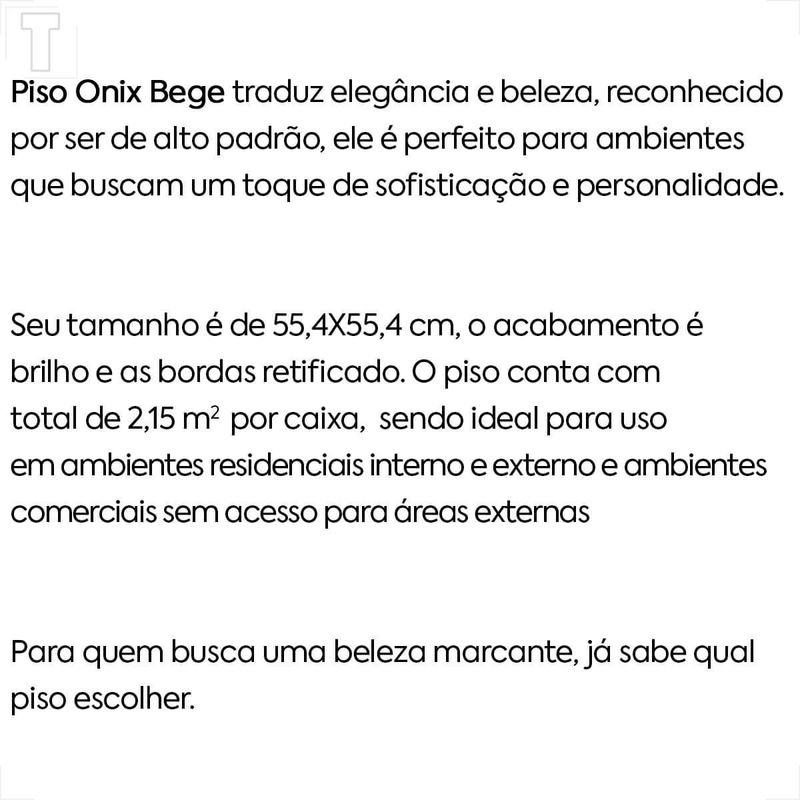 Piso Onix Bege traduz elegância e beleza, reconhecido por ser de alto padrão, ele é perfeito para ambientes que buscam um toque de sofisticação e personalidade.

Seu tamanho é de 55,4X55,4 cm, o acabamento é brilho e as bordas retificado. O piso conta com total de 2,15 m² por caixa, sendo ideal para uso em ambientes residenciais interno e externo e ambientes comerciais sem acesso para áreas externas

Para quem busca uma beleza marcante, já sabe qual piso escolher.